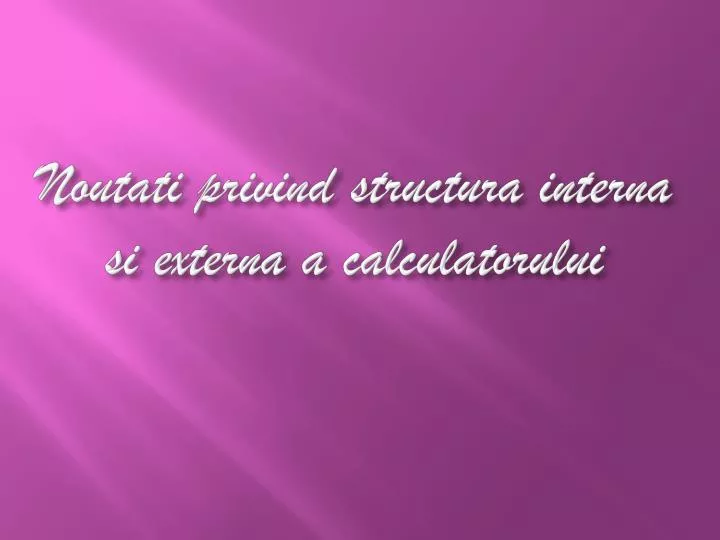 Noutati privind structura interna si externa a calculatorului